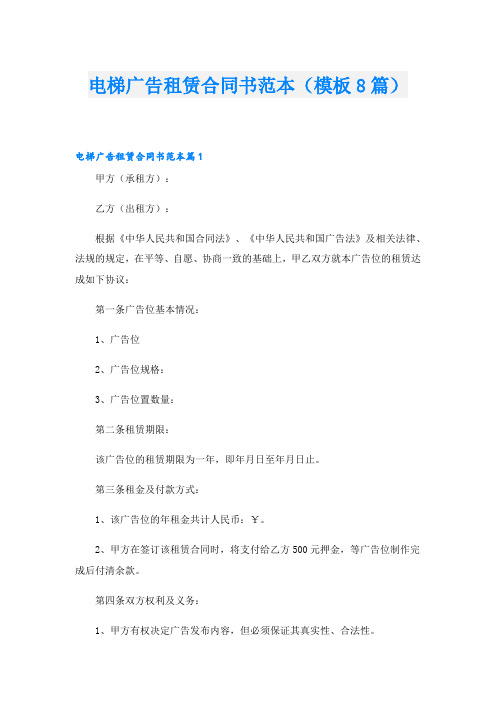 电梯广告租赁合同书范本（模板8篇）

电梯广告租赁合同书范本篇1

甲方（承租方）：

乙方（出租方）：

根据《中华人民共和国合同法》、《中华人民共和国广告法》及相关法律、法规的规定，在平等、自愿、协商一致的基础上，甲乙双方就本广告位的租赁达成如下协议：

第一条广告位基本情况：

1、广告位

2、广告位规格：

3、广告位置数量：

第二条租赁期限：

该广告位的租赁期限为一年，即年月日至年月日止。

第三条租金及付款方式：

1、该广告位的年租金共计人民币：￥。

2、甲方在签订该租赁合同时，将支付给乙方500元押金，等广告位制作完成后付清余款。

第四条双方权利及义务：

1、甲方有权决定广告发布内容，但必须保证其真实性、合法性。